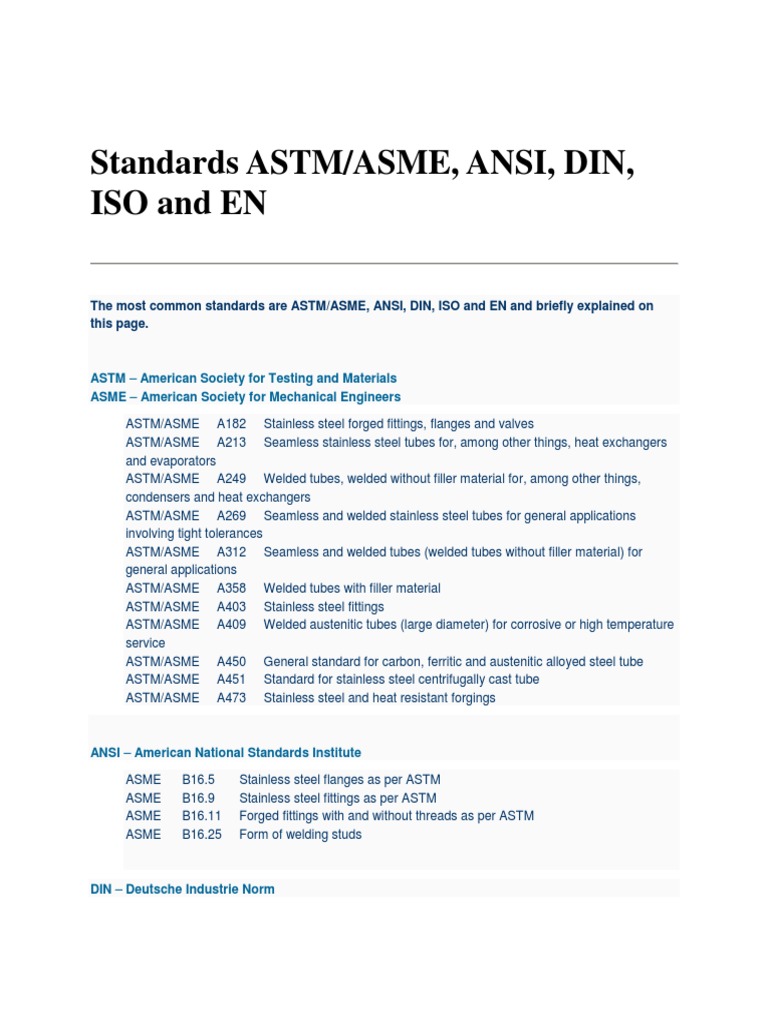 Standards ASTM/ASME, ANSI, DIN, ISO and EN

The most common standards are ASTM/ASME, ANSI, DIN, ISO and EN and briefly explained on this page.

ASTM – American Society for Testing and Materials
ASME – American Society for Mechanical Engineers

ASTM/ASME A182 Stainless steel forged fittings, flanges and valves
ASTM/ASME A213 Seamless stainless steel tubes for, among other things, heat exchangers and evaporators
ASTM/ASME A249 Welded tubes, welded without filler material for, among other things, condensers and heat exchangers
ASTM/ASME A269 Seamless and welded stainless steel tubes for general applications involving tight tolerances
ASTM/ASME A312 Seamless and welded tubes (welded tubes without filler material) for general applications
ASTM/ASME A358 Welded tubes with filler material
ASTM/ASME A403 Stainless steel fittings
ASTM/ASME A409 Welded austenitic tubes (large diameter) for corrosive or high temperature service
ASTM/ASME A450 General standard for carbon, ferritic and austenitic alloyed steel tube
ASTM/ASME A451 Standard for stainless steel centrifugally cast tube
ASTM/ASME A473 Stainless steel and heat resistant forgings

ANSI – American National Standards Institute

ASME B16.5 Stainless steel flanges as per ASTM
ASME B16.9 Stainless steel fittings as per ASTM
ASME B16.11 Forged fittings with and without threads as per ASTM
ASME B16.25 Form of welding studs

DIN – Deutsche Industrie Norm